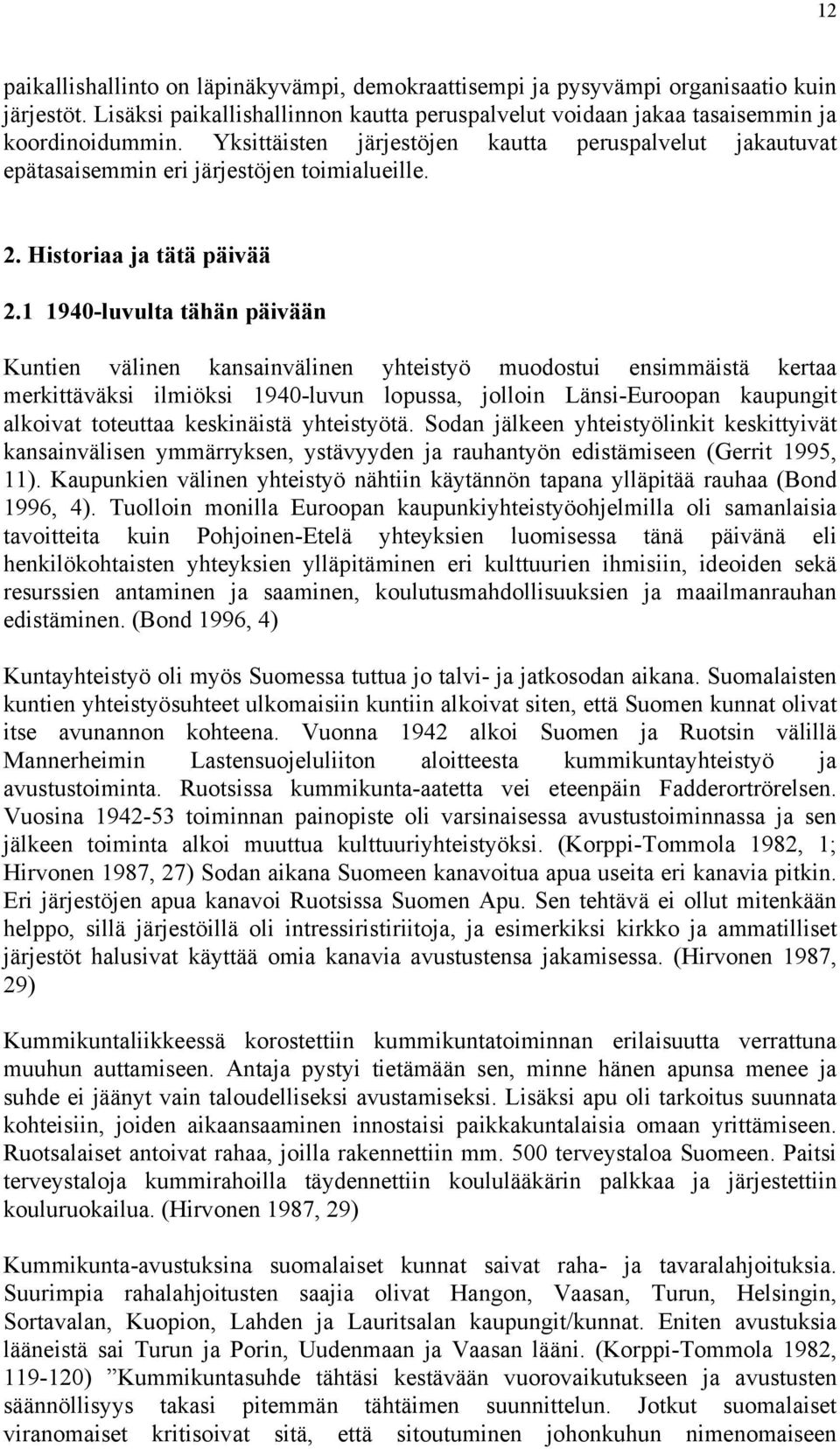 12

paikallishallinto on läpinäkyvämpi, demokraattisempi ja pysyvämpi organisaatio kuin järjestöt. Lisäksi paikallishallinnon kautta peruspalvelut voidaan jakaa tasaisemmin ja koordinoidummin. Yksittäisten järjestöjen kautta peruspalvelut jakautuvat epätasaisemmin eri järjestöjen toimialueille.

2. Historiaa ja tätä päivää

2.1 1940-luvulta tähän päivään

Kuntien välinen kansainvälinen yhteistyö muodostui ensimmäistä kertaa merkittäväksi ilmiöksi 1940-luvun lopussa, jolloin Länsi-Euroopan kaupungit alkoivat toteuttaa keskinäistä yhteistyötä. Sodan jälkeen yhteistyölinkit keskittyivät kansainvälisen ymmärryksen, ystävyyden ja rauhantyön edistämiseen (Gerrit 1995, 11). Kaupunkien välinen yhteistyö nähtiin käytännön tapana ylläpitää rauhaa (Bond 1996, 4). Tuolloin monilla Euroopan kaupunkiyhteistyöohjelmilla oli samanlaisia tavoitteita kuin Pohjoinen-Etelä yhteyksien luomisessa tänä päivänä eli henkilökohtaisten yhteyksien ylläpitäminen eri kulttuurien ihmisiin, ideoiden sekä resurssien antaminen ja saaminen, koulutusmahdollisuuksien ja maailmanrauhan edistäminen. (Bond 1996, 4)

Kuntayhteistyö oli myös Suomessa tuttua jo talvi- ja jatkosodan aikana. Suomalaisten kuntien yhteistyösuhteet ulkomaisiin kuntiin alkoivat siten, että Suomen kunnat olivat itse avunannon kohteena. Vuonna 1942 alkoi Suomen ja Ruotsin välillä Mannerheimin Lastensuojeluliiton aloitteesta kummikuntayhteistyö ja avustustoiminta. Ruotsissa kummikunta-aatetta vei eteenpäin Fadderortrörelsen. Vuosina 1942-53 toiminnan painopiste oli varsinaisessa avustustoiminnassa ja sen jälkeen toiminta alkoi muuttua kulttuuriyhteistyöksi. (Korppi-Tommola 1982, 1; Hirvonen 1987, 27) Sodan aikana Suomeen kanavoitua apua useita eri kanavia pitkin. Eri järjestöjen apua kanavoi Ruotsissa Suomen Apu. Sen tehtävä ei ollut mitenkään helppo, sillä järjestöillä oli intressiristiriitoja, ja esimerkiksi kirkko ja ammatilliset järjestöt halusivat käyttää omia kanavia avustustensa jakamisessa. (Hirvonen 1987, 29)

Kummikuntaliikkeessä korostettiin kummikuntatoiminnan erilaisuutta verrattuna muuhun auttamiseen. Antaja pystyi tietämään sen, minne hänen apunsa menee ja suhde ei jäänyt vain taloudelliseksi avustamiseksi. Lisäksi apu oli tarkoitus suunnata kohteisiin, joiden aikaansaaminen innostaisi paikkakuntalaisia omaan yrittämiseen. Ruotsalaiset antoivat rahaa, joilla rakennettiin mm. 500 terveystaloa Suomeen. Paitsi terveystaloja kummirahoilla täydennettiin koululääkärin palkkaa ja järjestettiin kouluruokailua. (Hirvonen 1987, 29)

Kummikunta-avustuksina suomalaiset kunnat saivat raha- ja tavaralahjoituksia. Suurimpia rahalahjoitusten saajia olivat Hangon, Vaasan, Turun, Helsingin, Sortavalan, Kuopion, Lahden ja Lauritsalan kaupungit/kunnat. Eniten avustuksia lääneistä sai Turun ja Porin, Uudenmaan ja Vaasan lääni. (Korppi-Tommola 1982, 119-120) ”Kummikuntasuhde tähtäsi kestävään vuorovaikutukseen ja avustusten säännöllisyys takasi pitemmän tähtäimen suunnittelun. Jotkut suomalaiset viranomaiset kritisoivat sitä, että sitoutuminen johonkuhun nimenomaiseen